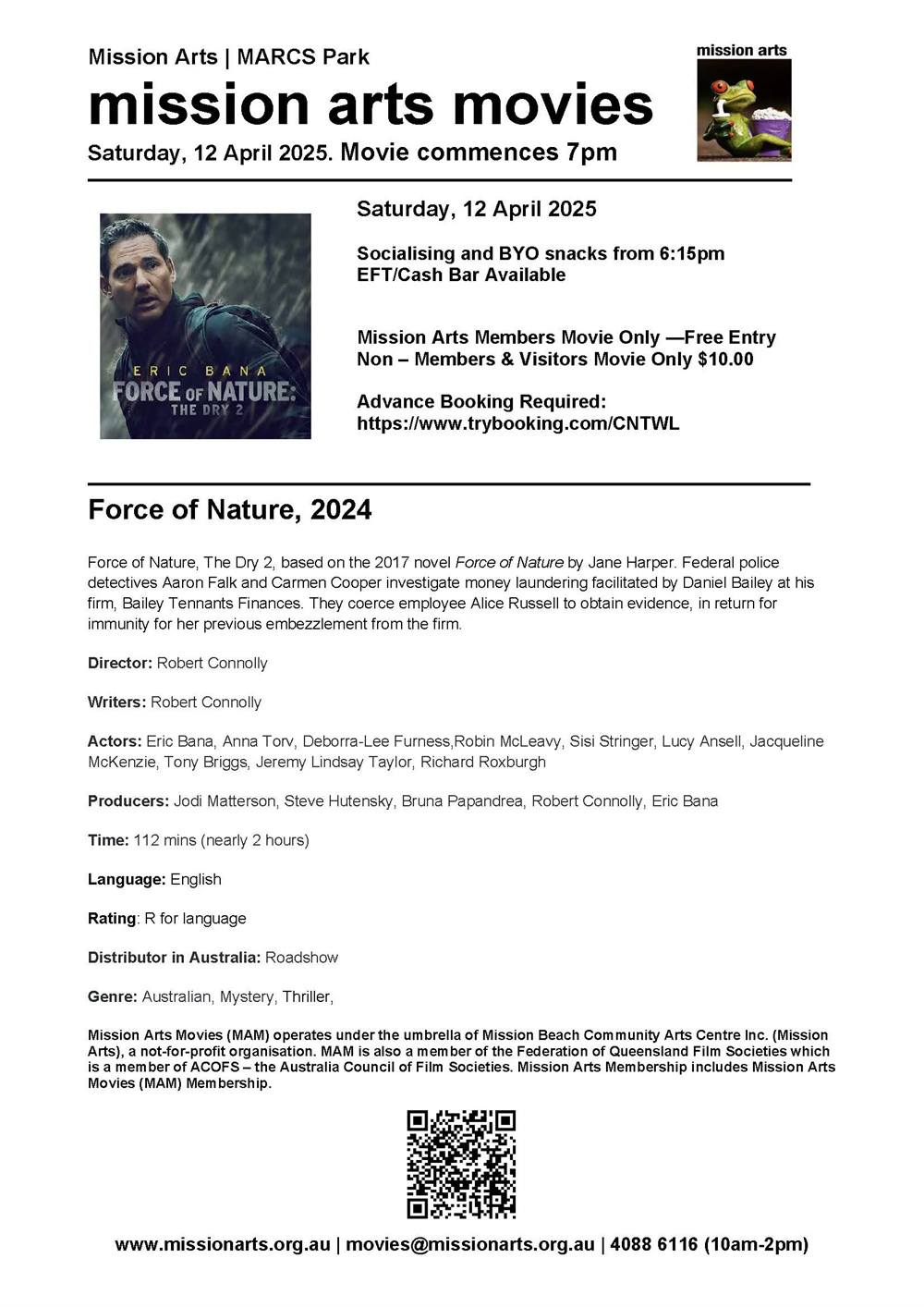 Mission Arts | MARCS Park

mission arts movies

Saturday, 12 April 2025. Movie commences 7pm

mission arts

ERIC BANA
FORCE OF NATURE:
THE DRY 2

Saturday, 12 April 2025

Socialising and BYO snacks from 6:15pm
EFT/Cash Bar Available

Mission Arts Members Movie Only —Free Entry
Non – Members & Visitors Movie Only $10.00

Advance Booking Required:
https://www.trybooking.com/CNTWL

Force of Nature, 2024

Force of Nature, The Dry 2, based on the 2017 novel Force of Nature by Jane Harper. Federal police detectives Aaron Falk and Carmen Cooper investigate money laundering facilitated by Daniel Bailey at his firm, Bailey Tennants Finances. They coerce employee Alice Russell to obtain evidence, in return for immunity for her previous embezzlement from the firm.

Director: Robert Connolly

Writers: Robert Connolly

Actors: Eric Bana, Anna Torv, Deborra-Lee Furness,Robin McLeavy, Sisi Stringer, Lucy Ansell, Jacqueline McKenzie, Tony Briggs, Jeremy Lindsay Taylor, Richard Roxburgh

Producers: Jodi Matterson, Steve Hutensky, Bruna Papandrea, Robert Connolly, Eric Bana

Time: 112 mins (nearly 2 hours)

Language: English

Rating: R for language

Distributor in Australia: Roadshow

Genre: Australian, Mystery, Thriller,

Mission Arts Movies (MAM) operates under the umbrella of Mission Beach Community Arts Centre Inc. (Mission Arts), a not-for-profit organisation. MAM is also a member of the Federation of Queensland Film Societies which is a member of ACOFS – the Australia Council of Film Societies. Mission Arts Membership includes Mission Arts Movies (MAM) Membership.

www.missionarts.org.au | movies@missionarts.org.au | 4088 6116 (10am-2pm)